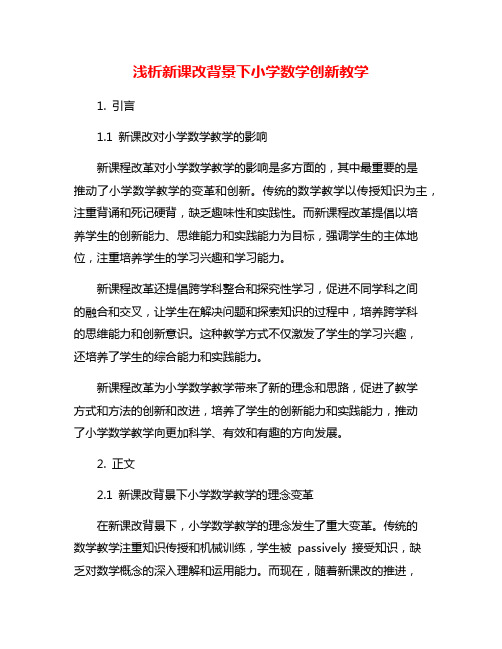 浅析新课改背景下小学数学创新教学

1. 引言

1.1 新课改对小学数学教学的影响

新课程改革对小学数学教学的影响是多方面的，其中最重要的是推动了小学数学教学的变革和创新。传统的数学教学以传授知识为主，注重背诵和死记硬背，缺乏趣味性和实践性。而新课程改革提倡以培养学生的创新能力、思维能力和实践能力为目标，强调学生的主体地位，注重培养学生的学习兴趣和学习能力。

新课程改革还提倡跨学科整合和探究性学习，促进不同学科之间的融合和交叉，让学生在解决问题和探索知识的过程中，培养跨学科的思维能力和创新意识。这种教学方式不仅激发了学生的学习兴趣，还培养了学生的综合能力和实践能力。

新课程改革为小学数学教学带来了新的理念和思路，促进了教学方式和方法的创新和改进，培养了学生的创新能力和实践能力，推动了小学数学教学向更加科学、有效和有趣的方向发展。

2. 正文

2.1 新课改背景下小学数学教学的理念变革

在新课改背景下，小学数学教学的理念发生了重大变革。传统的数学教学注重知识传授和机械训练，学生被 passively 接受知识，缺乏对数学概念的深入理解和运用能力。而现在，随着新课改的推进，